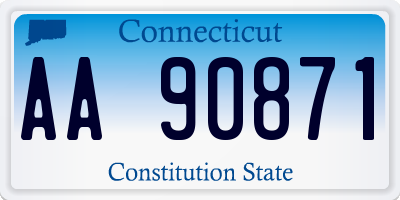 Connecticut

AA 90871

Constitution State